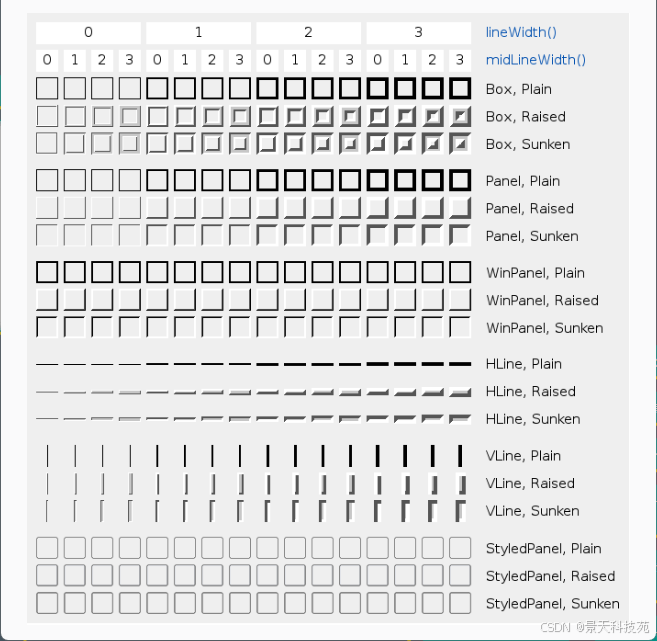 0 1 2 3 lineWidth()

0 1 2 3 0 1 2 3 0 1 2 3 0 1 2 3 midLineWidth()

Box, Plain
Box, Raised
Box, Sunken

Panel, Plain
Panel, Raised
Panel, Sunken

WinPanel, Plain
WinPanel, Raised
WinPanel, Sunken

HLine, Plain
HLine, Raised
HLine, Sunken

VLine, Plain
VLine, Raised
VLine, Sunken

StyledPanel, Plain
StyledPanel, Raised
StyledPanel, Sunken

CSDN @景天科技苑